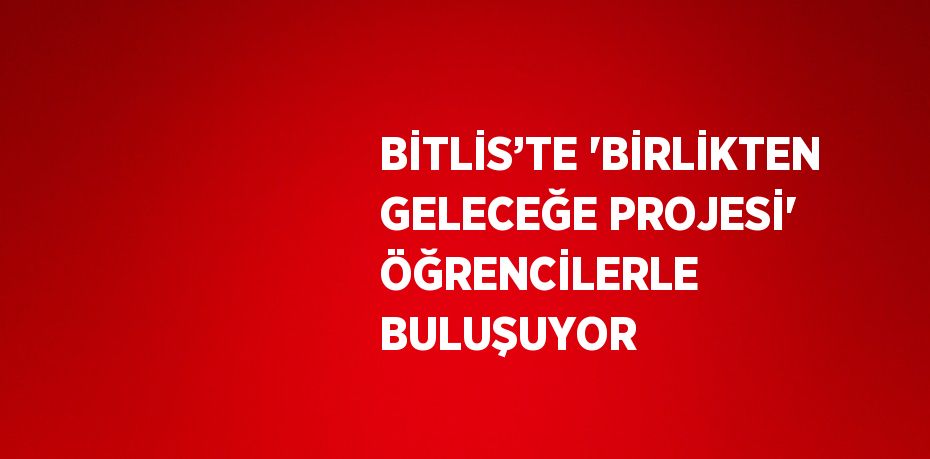 BİTLİS’TE 'BİRLİKTEN GELECEĞE PROJESİ' ÖĞRENCİLERLE BULUŞUYOR